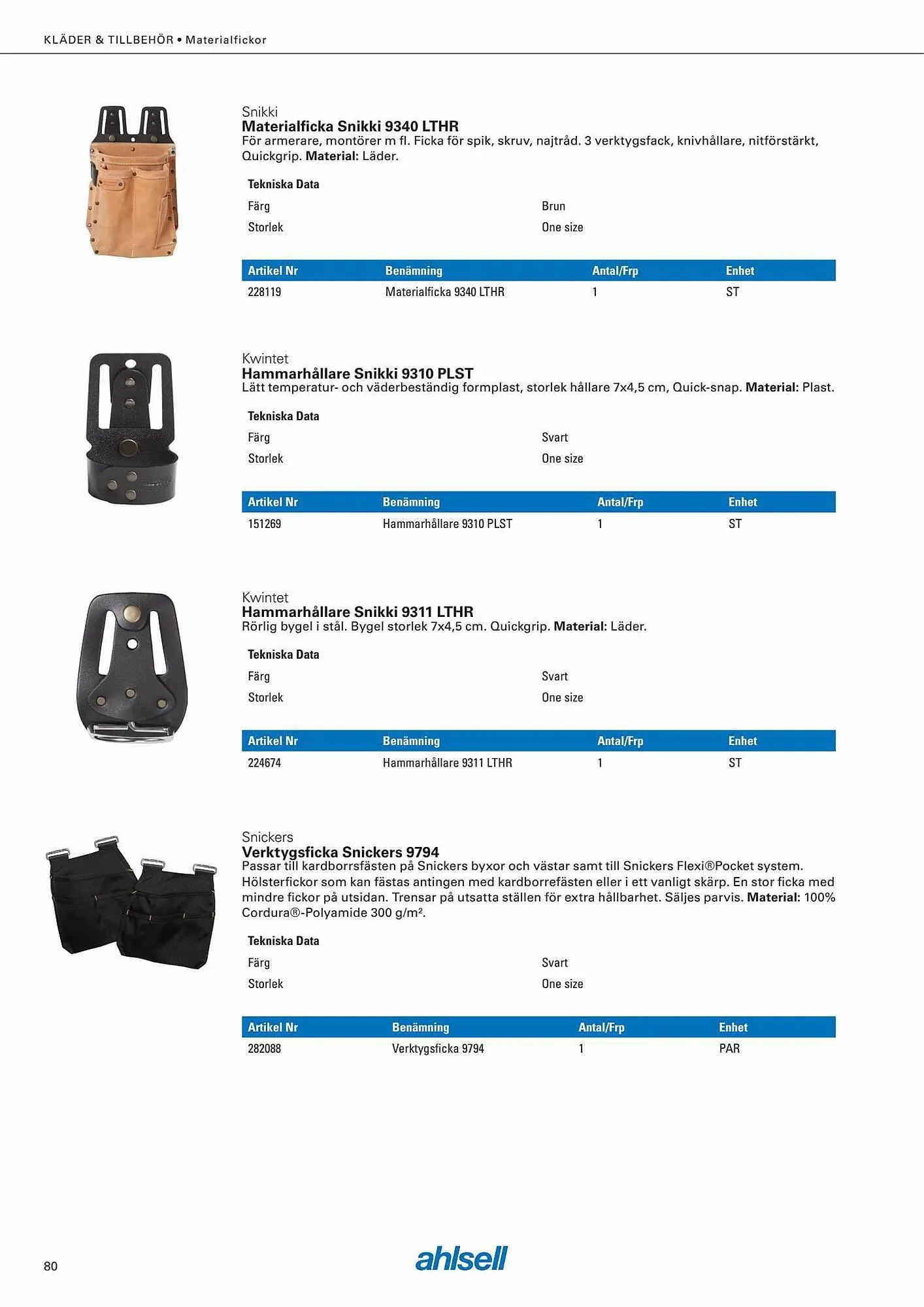 KLÄDER & TILLBEHÖR • Materialfickor

Snikki
Materialficka Snikki 9340 LTHR
För armerare, montörer m fl. Ficka för spik, skruv, najtråd. 3 verktygsfack, knivhållare, nitförstärkt, Quickgrip. Material: Läder.

Tekniska Data

| Färg | Brun |
|---|---|
| Storlek | One size |

| Artikel Nr | Benämning | Antal/Frp | Enhet |
|---|---|---|---|
| 228119 | Materialficka 9340 LTHR | 1 | ST |

Kwintet
Hammarhållare Snikki 9310 PLST
Lätt temperatur- och väderbeständig formplast, storlek hållare 7x4,5 cm, Quick-snap. Material: Plast.

Tekniska Data

| Färg | Svart |
|---|---|
| Storlek | One size |

| Artikel Nr | Benämning | Antal/Frp | Enhet |
|---|---|---|---|
| 151269 | Hammarhållare 9310 PLST | 1 | ST |

Kwintet
Hammarhållare Snikki 9311 LTHR
Rörlig bygel i stål. Bygel storlek 7x4,5 cm. Quickgrip. Material: Läder.

Tekniska Data

| Färg | Svart |
|---|---|
| Storlek | One size |

| Artikel Nr | Benämning | Antal/Frp | Enhet |
|---|---|---|---|
| 224674 | Hammarhållare 9311 LTHR | 1 | ST |

Snickers
Verktygsficka Snickers 9794
Passar till kardborrsfästen på Snickers byxor och västar samt till Snickers Flexi®Pocket system. Hölsterfickor som kan fästas antingen med kardborrefästen eller i ett vanligt skärp. En stor ficka med mindre fickor på utsidan. Trensar på utsatta ställen för extra hållbarhet. Säljes parvis. Material: 100% Cordura®-Polyamide 300 g/m².

Tekniska Data

| Färg | Svart |
|---|---|
| Storlek | One size |

| Artikel Nr | Benämning | Antal/Frp | Enhet |
|---|---|---|---|
| 282088 | Verktygsficka 9794 | 1 | PAR |

80

ahlsell